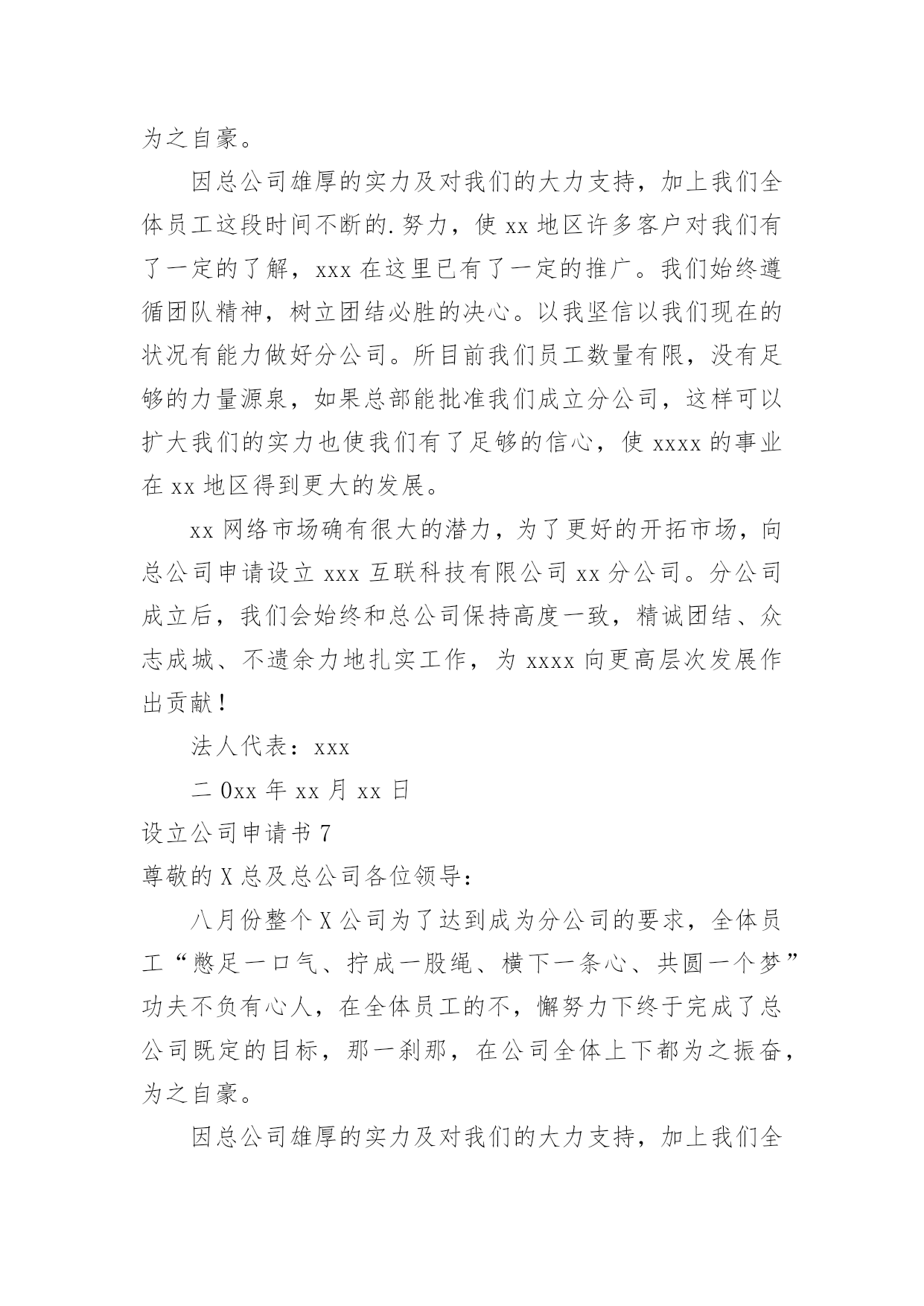 为之自豪。

因总公司雄厚的实力及对我们的大力支持，加上我们全体员工这段时间不断的.努力，使 xx 地区许多客户对我们有了一定的了解，xxx 在这里已有了一定的推广。我们始终遵循团队精神，树立团结必胜的决心。以我坚信以我们现在的状况有能力做好分公司。所目前我们员工数量有限，没有足够的力量源泉，如果总部能批准我们成立分公司，这样可以扩大我们的实力也使我们有了足够的信心，使 xxxx 的事业在 xx 地区得到更大的发展。

xx 网络市场确有很大的潜力，为了更好的开拓市场，向总公司申请设立 xxx 互联科技有限公司 xx 分公司。分公司成立后，我们会始终和总公司保持高度一致，精诚团结、众志成城、不遗余力地扎实工作，为 xxxx 向更高层次发展作出贡献！

法人代表：xxx

二 0xx 年 xx 月 xx 日

设立公司申请书 7

尊敬的 X 总及总公司各位领导：

八月份整个 X 公司为了达到成为分公司的要求，全体员工“憋足一口气、拧成一股绳、横下一条心、共圆一个梦”功夫不负有心人，在全体员工的不，懈努力下终于完成了总公司既定的目标，那一刹那，在公司全体上下都为之振奋，为之自豪。

因总公司雄厚的实力及对我们的大力支持，加上我们全